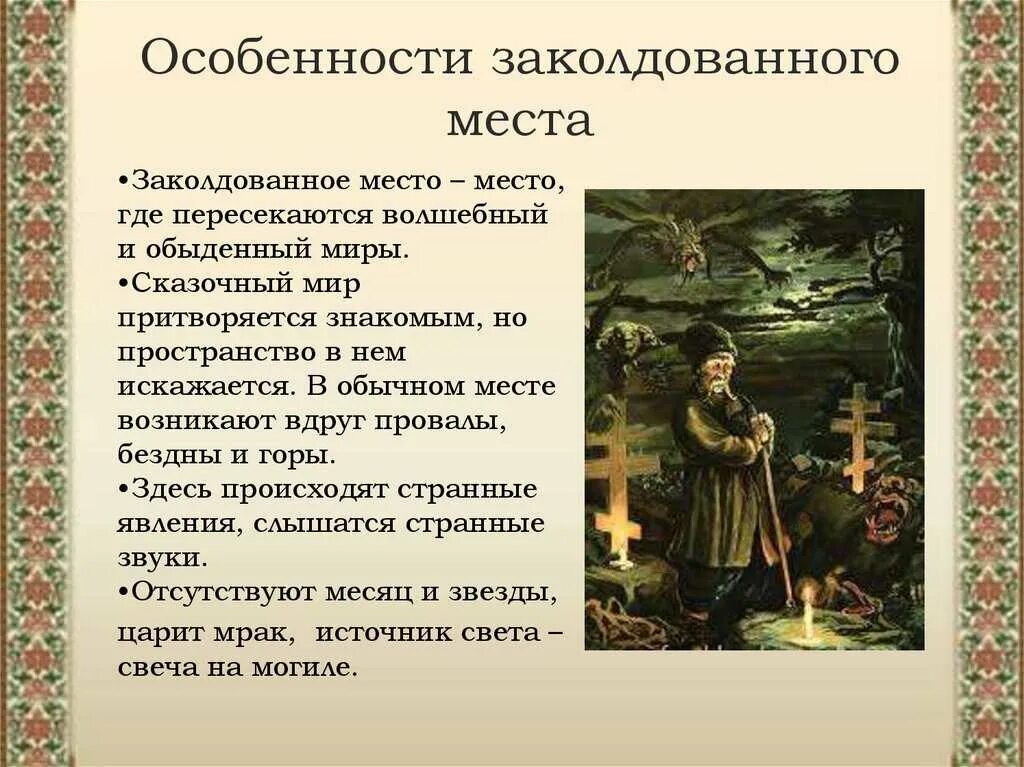 Особенности заколдованного места

•Заколдованное место – место, где пересекаются волшебный и обыденный миры.
•Сказочный мир притворяется знакомым, но пространство в нем искажается. В обычном месте возникают вдруг провалы, бездны и горы.
•Здесь происходят странные явления, слышатся странные звуки.
•Отсутствуют месяц и звезды, царит мрак, источник света – свеча на могиле.